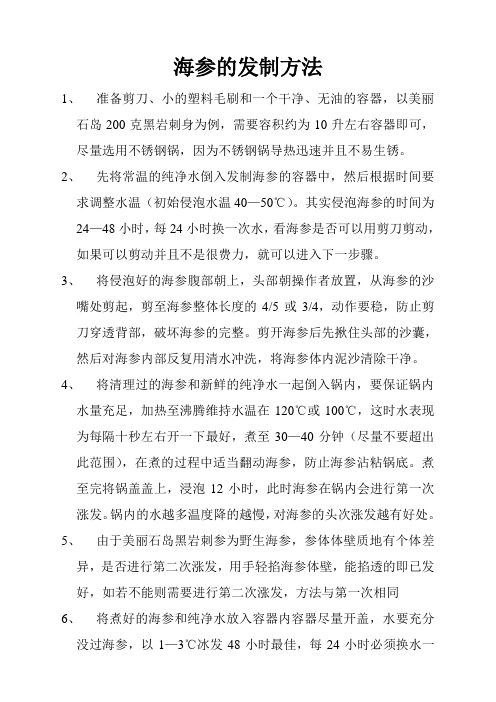 海参的发制方法

1、 准备剪刀、小的塑料毛刷和一个干净、无油的容器，以美丽石岛 200 克黑岩刺身为例，需要容积约为 10 升左右容器即可，尽量选用不锈钢锅，因为不锈钢锅导热迅速并且不易生锈。

2、 先将常温的纯净水倒入发制海参的容器中，然后根据时间要求调整水温（初始侵泡水温 40—50℃）。其实侵泡海参的时间为 24—48 小时，每 24 小时换一次水，看海参是否可以用剪刀剪动，如果可以剪动并且不是很费力，就可以进入下一步骤。

3、 将侵泡好的海参腹部朝上，头部朝操作者放置，从海参的沙嘴处剪起，剪至海参整体长度的 4/5 或 3/4，动作要稳，防止剪刀穿透背部，破坏海参的完整。剪开海参后先揪住头部的沙囊，然后对海参内部反复用清水冲洗，将海参体内泥沙清除干净。

4、 将清理过的海参和新鲜的纯净水一起倒入锅内，要保证锅内水量充足，加热至沸腾维持水温在 120℃或 100℃，这时水表现为每隔十秒左右开一下最好，煮至 30—40 分钟（尽量不要超出此范围），在煮的过程中适当翻动海参，防止海参沾粘锅底。煮至完将锅盖盖上，浸泡 12 小时，此时海参在锅内会进行第一次涨发。锅内的水越多温度降的越慢，对海参的头次涨发越有好处。

5、 由于美丽石岛黑岩刺参为野生海参，参体体壁质地有个体差异，是否进行第二次涨发，用手轻掐海参体壁，能掐透的即已发好，如若不能则需要进行第二次涨发，方法与第一次相同

6、 将煮好的海参和纯净水放入容器内容器尽量开盖，水要充分没过海参，以 1—3℃冰发 48 小时最佳，每 24 小时必须换水一